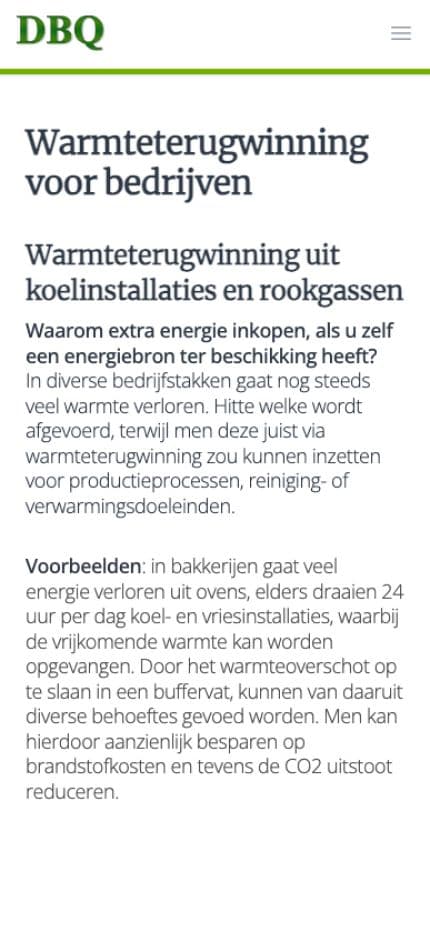 DBQ

Warmteterugwinning voor bedrijven

Warmteterugwinning uit koelinstallaties en rookgassen

Waarom extra energie inkopen, als u zelf een energiebron ter beschikking heeft?
In diverse bedrijfstakken gaat nog steeds veel warmte verloren. Hitte welke wordt afgevoerd, terwijl men deze juist via warmteterugwinning zou kunnen inzetten voor productieprocessen, reiniging- of verwarmingsdoeleinden.

Voorbeelden: in bakkerijen gaat veel energie verloren uit ovens, elders draaien 24 uur per dag koel- en vriesinstallaties, waarbij de vrijkomende warmte kan worden opgevangen. Door het warmteoverschot op te slaan in een buffervat, kunnen van daaruit diverse behoeftes gevoed worden. Men kan hierdoor aanzienlijk besparen op brandstofkosten en tevens de CO2 uitstoot reduceren.